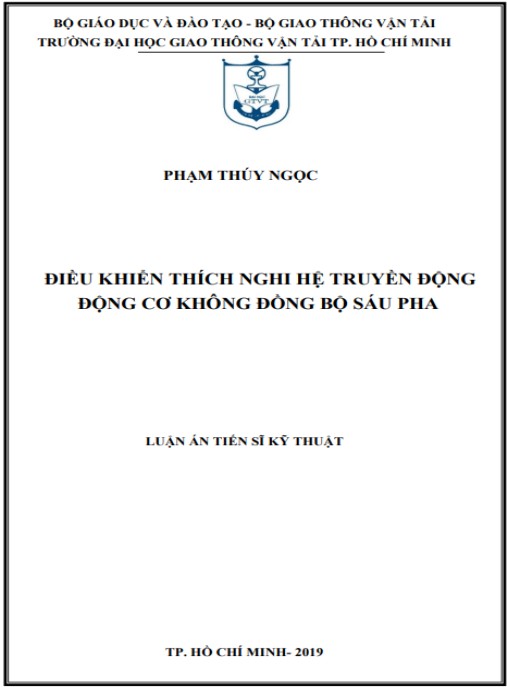 BỘ GIÁO DỤC VÀ ĐÀO TẠO - BỘ GIAO THÔNG VẬN TẢI
TRƯỜNG ĐẠI HỌC GIAO THÔNG VẬN TẢI TP. HỒ CHÍ MINH

GTVT

PHẠM THÚY NGỌC

ĐIỀU KHIỂN THÍCH NGHI HỆ TRUYỀN ĐỘNG ĐỘNG CƠ KHÔNG ĐỒNG BỘ SÁU PHA

LUẬN ÁN TIẾN SĨ KỸ THUẬT

TP. HỒ CHÍ MINH- 2019